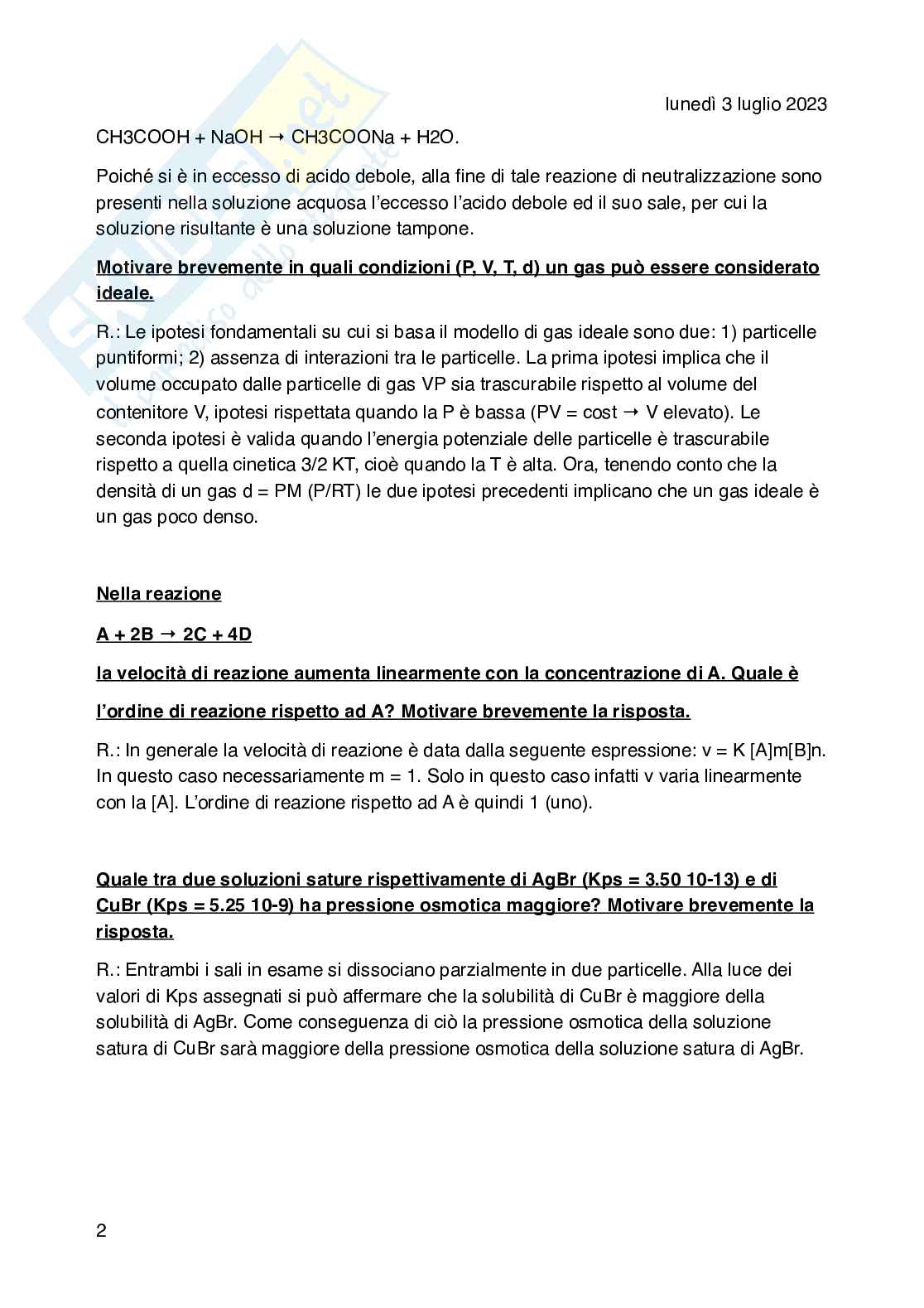 lunedì 3 luglio 2023

CH3COOH + NaOH → CH3COONa + H2O.

Poiché si è in eccesso di acido debole, alla fine di tale reazione di neutralizzazione sono presenti nella soluzione acquosa l'eccesso l'acido debole ed il suo sale, per cui la soluzione risultante è una soluzione tampone.

Motivare brevemente in quali condizioni (P, V, T, d) un gas può essere considerato ideale.

R.: Le ipotesi fondamentali su cui si basa il modello di gas ideale sono due: 1) particelle puntiformi; 2) assenza di interazioni tra le particelle. La prima ipotesi implica che il volume occupato dalle particelle di gas VP sia trascurabile rispetto al volume del contenitore V, ipotesi rispettata quando la P è bassa (PV = cost → V elevato). Le seconda ipotesi è valida quando l'energia potenziale delle particelle è trascurabile rispetto a quella cinetica 3/2 KT, cioè quando la T è alta. Ora, tenendo conto che la densità di un gas d = PM (P/RT) le due ipotesi precedenti implicano che un gas ideale è un gas poco denso.

Nella reazione

A + 2B → 2C + 4D

la velocità di reazione aumenta linearmente con la concentrazione di A. Quale è

l'ordine di reazione rispetto ad A? Motivare brevemente la risposta.

R.: In generale la velocità di reazione è data dalla seguente espressione: v = K [A]m[B]n. In questo caso necessariamente m = 1. Solo in questo caso infatti v varia linearmente con la [A]. L'ordine di reazione rispetto ad A è quindi 1 (uno).

Quale tra due soluzioni sature rispettivamente di AgBr (Kps = 3.50 10-13) e di CuBr (Kps = 5.25 10-9) ha pressione osmotica maggiore? Motivare brevemente la risposta.

R.: Entrambi i sali in esame si dissociano parzialmente in due particelle. Alla luce dei valori di Kps assegnati si può affermare che la solubilità di CuBr è maggiore della solubilità di AgBr. Come conseguenza di ciò la pressione osmotica della soluzione satura di CuBr sarà maggiore della pressione osmotica della soluzione satura di AgBr.

2